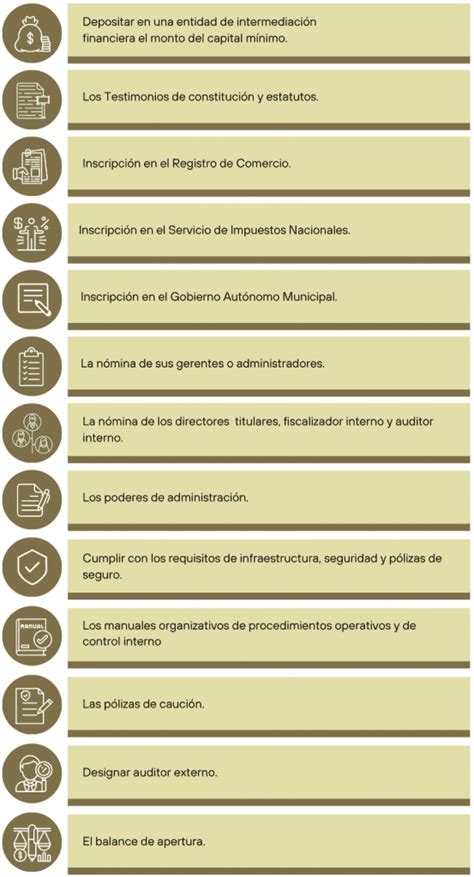 Depositar en una entidad de intermediación financiera el monto del capital mínimo.

Los Testimonios de constitución y estatutos.

Inscripción en el Registro de Comercio.

Inscripción en el Servicio de Impuestos Nacionales.

Inscripción en el Gobierno Autónomo Municipal.

La nómina de sus gerentes o administradores.

La nómina de los directores titulares, fiscalizador interno y auditor interno.

Los poderes de administración.

Cumplir con los requisitos de infraestructura, seguridad y pólizas de seguro.

MANUAL

Los manuales organizativos de procedimientos operativos y de control interno

Las pólizas de caución.

Designar auditor externo.

El balance de apertura.